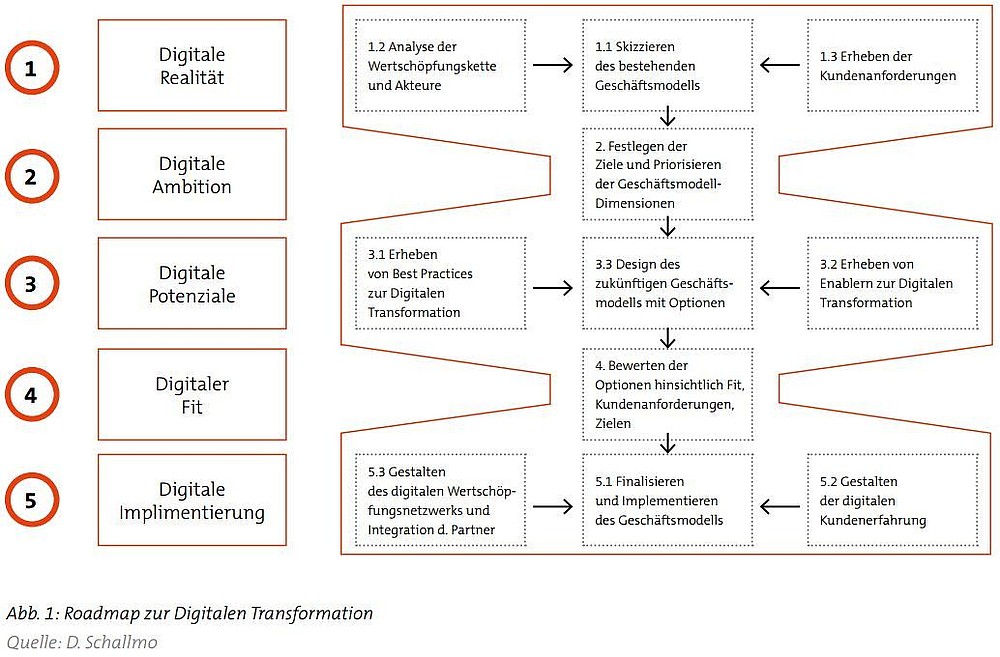 1

Digitale Realität

2

Digitale Ambition

3

Digitale Potenziale

4

Digitaler Fit

5

Digitale Implimentierung

1.2 Analyse der Wertschöpfungskette und Akteure

1.1 Skizzieren des bestehenden Geschäftsmodells

1.3 Erheben der Kundenanforderungen

2. Festlegen der Ziele und Priorisieren der Geschäftsmodell-Dimensionen

3.1 Erheben von Best Practices zur Digitalen Transformation

3.3 Design des zukünftigen Geschäftsmodells mit Optionen

3.2 Erheben von Enablern zur Digitalen Transformation

4. Bewerten der Optionen hinsichtlich Fit, Kundenanforderungen, Zielen

5.3 Gestalten des digitalen Wertschöpfungsnetzwerks und Integration d. Partner

5.1 Finalisieren und Implementieren des Geschäftsmodells

5.2 Gestalten der digitalen Kundenerfahrung

Abb. 1: Roadmap zur Digitalen Transformation
Quelle: D. Schallmo